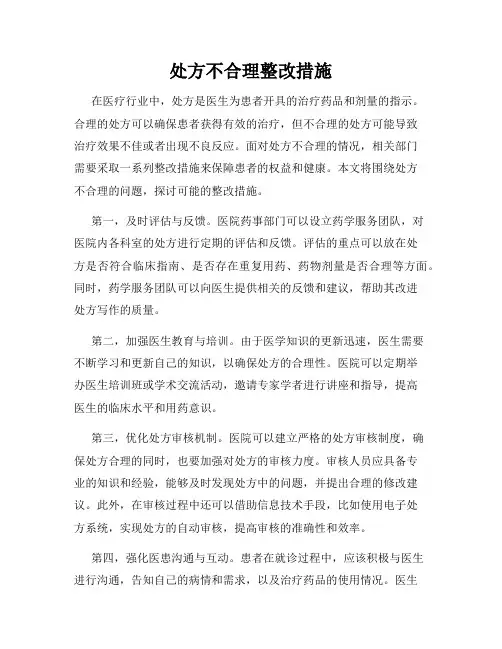 处方不合理整改措施

在医疗行业中，处方是医生为患者开具的治疗药品和剂量的指示。合理的处方可以确保患者获得有效的治疗，但不合理的处方可能导致治疗效果不佳或者出现不良反应。面对处方不合理的情况，相关部门需要采取一系列整改措施来保障患者的权益和健康。本文将围绕处方不合理的问题，探讨可能的整改措施。

第一，及时评估与反馈。医院药事部门可以设立药学服务团队，对医院内各科室的处方进行定期的评估和反馈。评估的重点可以放在处方是否符合临床指南、是否存在重复用药、药物剂量是否合理等方面。同时，药学服务团队可以向医生提供相关的反馈和建议，帮助其改进处方写作的质量。

第二，加强医生教育与培训。由于医学知识的更新迅速，医生需要不断学习和更新自己的知识，以确保处方的合理性。医院可以定期举办医生培训班或学术交流活动，邀请专家学者进行讲座和指导，提高医生的临床水平和用药意识。

第三，优化处方审核机制。医院可以建立严格的处方审核制度，确保处方合理的同时，也要加强对处方的审核力度。审核人员应具备专业的知识和经验，能够及时发现处方中的问题，并提出合理的修改建议。此外，在审核过程中还可以借助信息技术手段，比如使用电子处方系统，实现处方的自动审核，提高审核的准确性和效率。

第四，强化医患沟通与互动。患者在就诊过程中，应该积极与医生进行沟通，告知自己的病情和需求，以及治疗药品的使用情况。医生